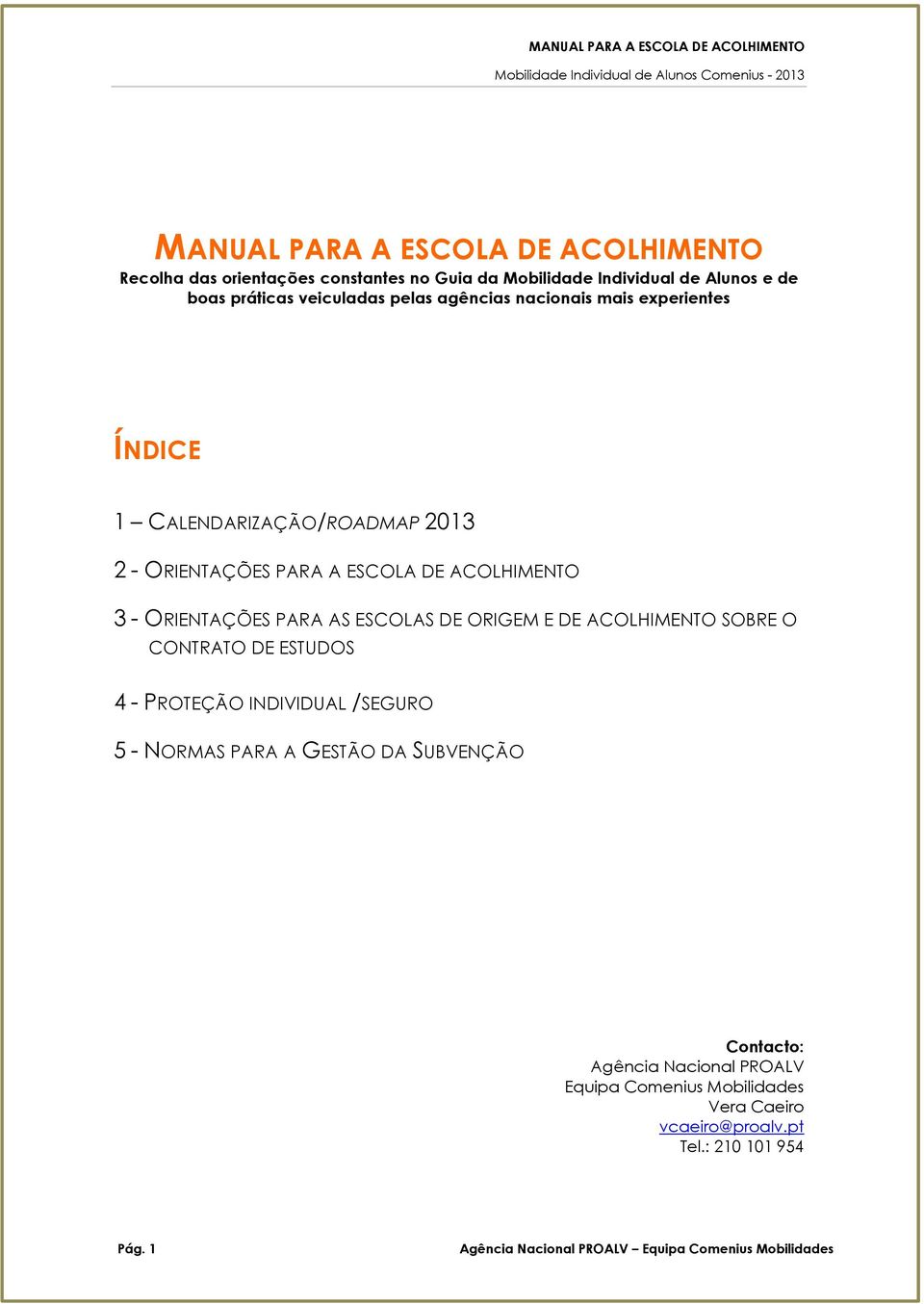 MANUAL PARA A ESCOLA DE ACOLHIMENTO
Mobilidade Individual de Alunos Comenius - 2013

MANUAL PARA A ESCOLA DE ACOLHIMENTO
Recolha das orientações constantes no Guia da Mobilidade Individual de Alunos e de boas práticas veiculadas pelas agências nacionais mais experientes

ÍNDICE

1 – CALENDARIZAÇÃO/ROADMAP 2013

2 - ORIENTAÇÕES PARA A ESCOLA DE ACOLHIMENTO

3 - ORIENTAÇÕES PARA AS ESCOLAS DE ORIGEM E DE ACOLHIMENTO SOBRE O CONTRATO DE ESTUDOS

4 - PROTEÇÃO INDIVIDUAL /SEGURO

5 - NORMAS PARA A GESTÃO DA SUBVENÇÃO

Contacto:
Agência Nacional PROALV
Equipa Comenius Mobilidades
Vera Caeiro
vcaeiro@proalv.pt
Tel.: 210 101 954

Pág. 1
Agência Nacional PROALV – Equipa Comenius Mobilidades